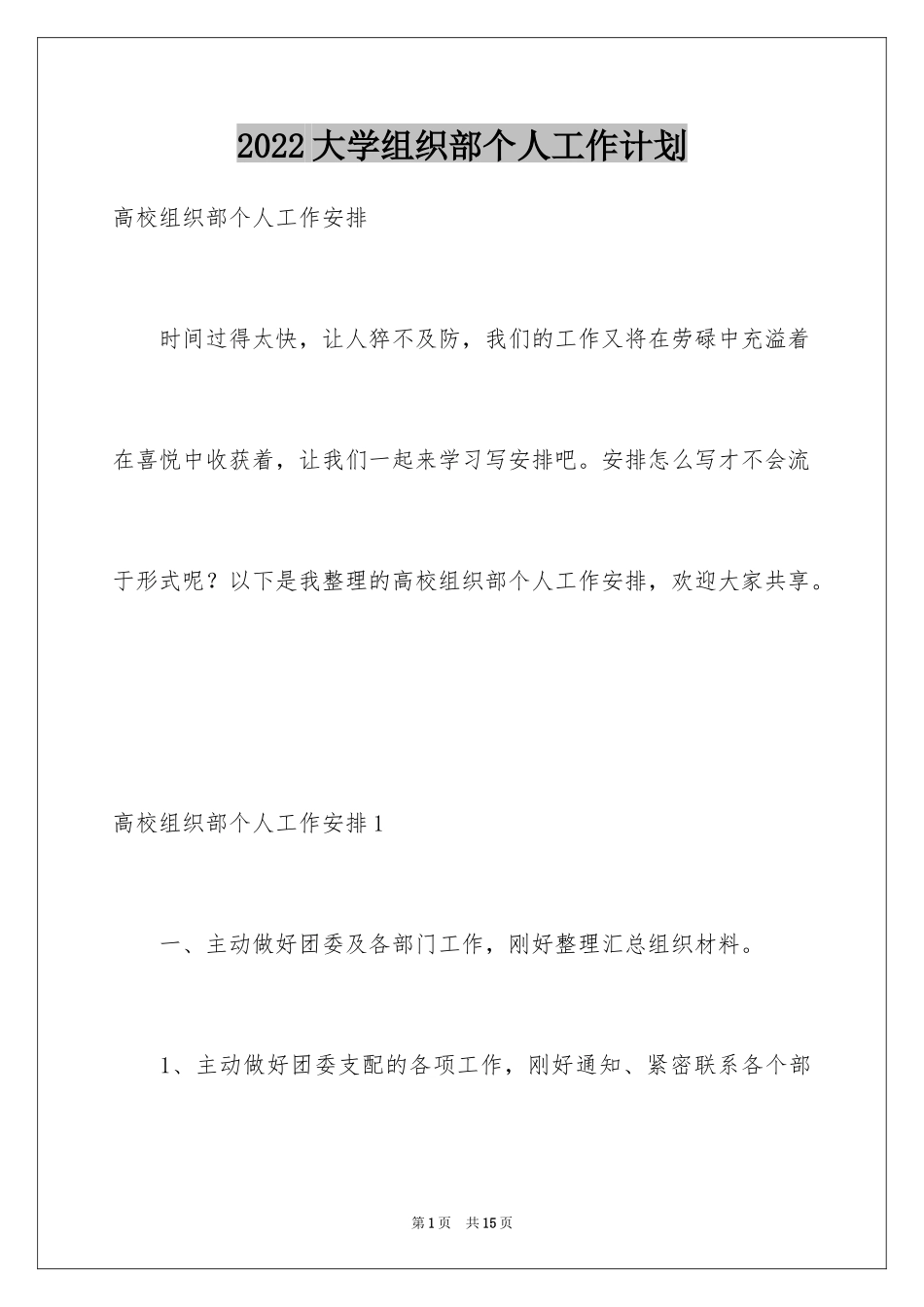 2022大学组织部个人工作计划

高校组织部个人工作安排

时间过得太快，让人猝不及防，我们的工作又将在劳碌中充溢着在喜悦中收获着，让我们一起来学习写安排吧。安排怎么写才不会流于形式呢？以下是我整理的高校组织部个人工作安排，欢迎大家共享。

高校组织部个人工作安排1

一、主动做好团委及各部门工作，刚好整理汇总组织材料。

1、主动做好团委支配的各项工作，刚好通知、紧密联系各个部

第1页 共15页